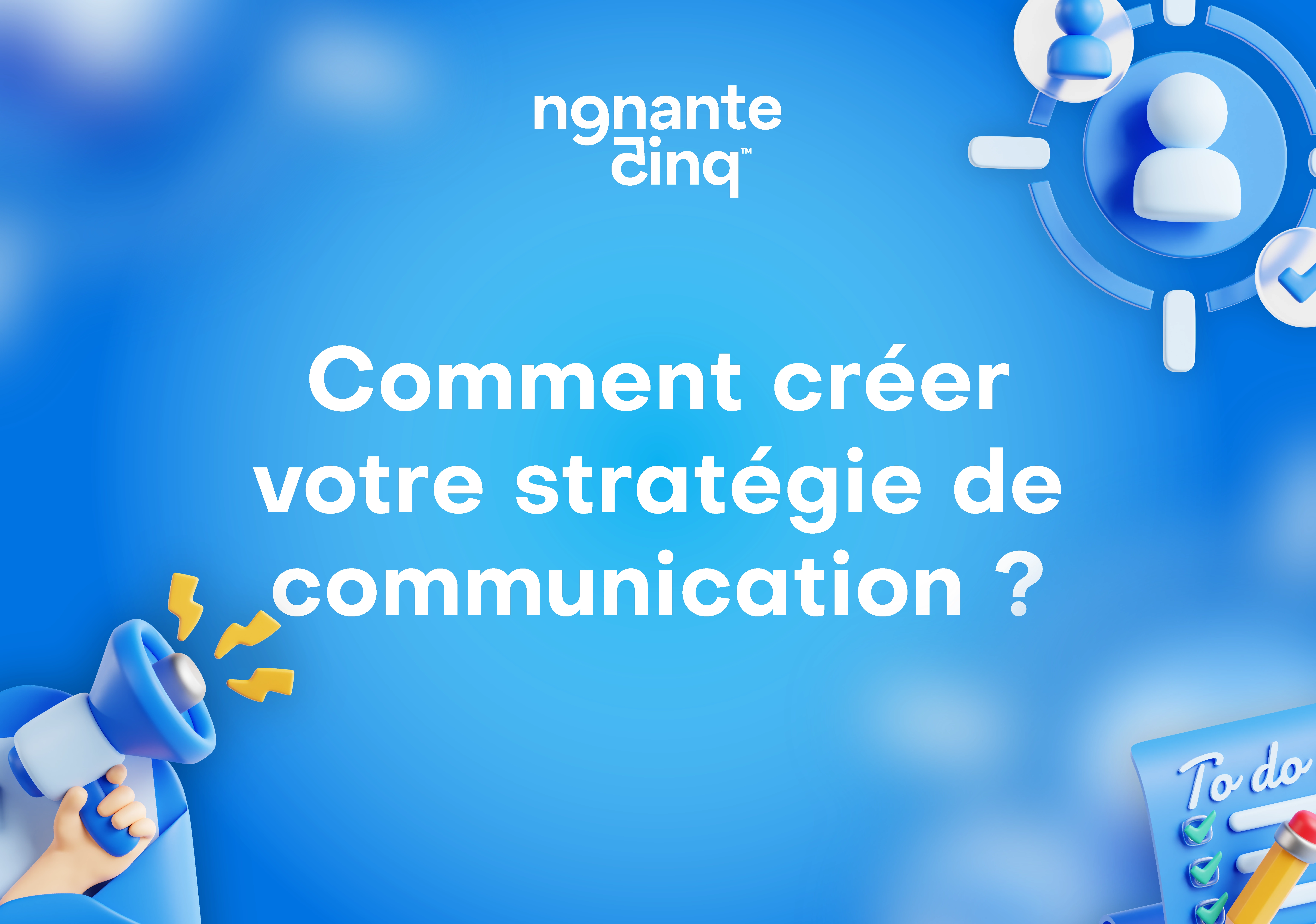 nonante cinq™

Comment créer votre stratégie de communication ?

To do